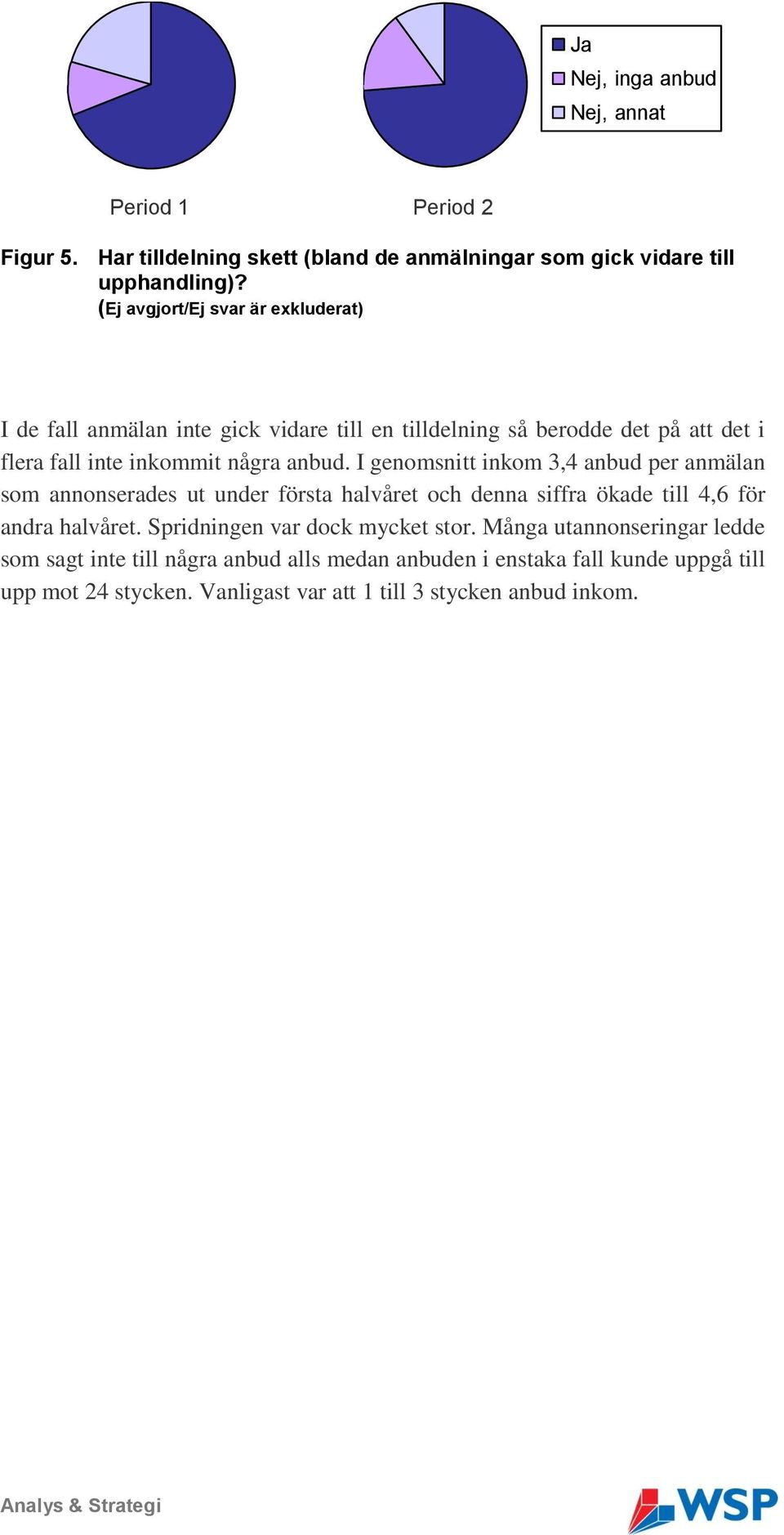 Ja
Nej, inga anbud
Nej, annat

Period 1

Period 2

Figur 5. Har tilldelning skett (bland de anmälningar som gick vidare till upphandling)?
(Ej avgjort/Ej svar är exkluderat)

I de fall anmälan inte gick vidare till en tilldelning så berodde det på att det i flera fall inte inkommit några anbud. I genomsnitt inkom 3,4 anbud per anmälan som annonserades ut under första halvåret och denna siffra ökade till 4,6 för andra halvåret. Spridningen var dock mycket stor. Många utannonseringar ledde som sagt inte till några anbud alls medan anbuden i enstaka fall kunde uppgå till upp mot 24 stycken. Vanligast var att 1 till 3 stycken anbud inkom.

Analys & Strategi

WSP